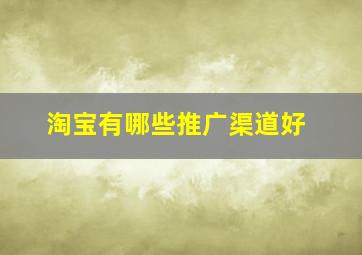 淘宝有哪些推广渠道好